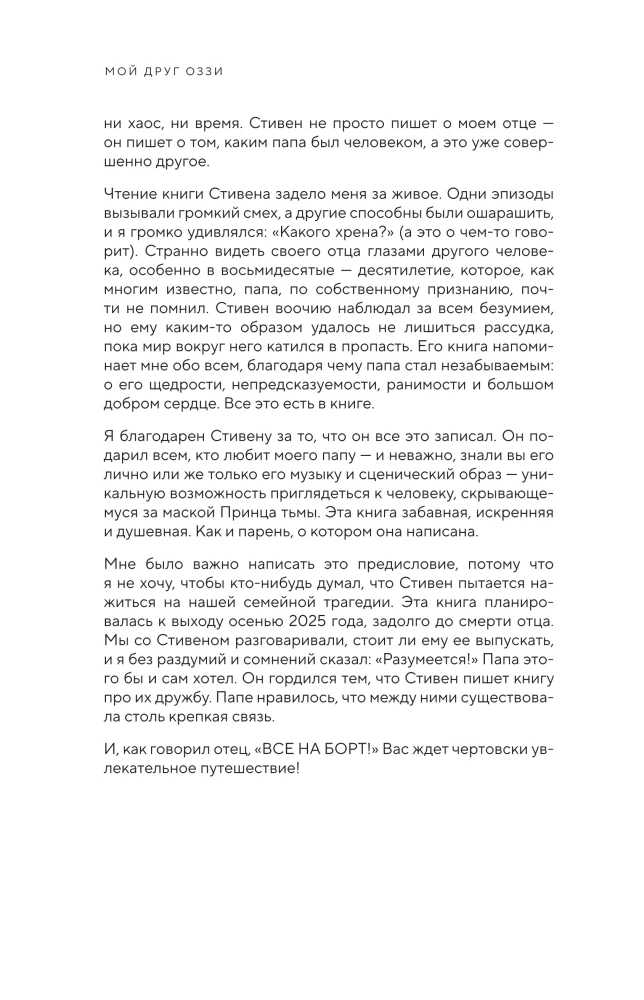 МОЙ ДРУГ ОЗЗИ

ни хаос, ни время. Стивен не просто пишет о моем отце — он пишет о том, каким папа был человеком, а это уже совершенно другое.

Чтение книги Стивена задело меня за живое. Одни эпизоды вызывали громкий смех, а другие способны были ошарашить, и я громко удивлялся: «Какого хрена?» (а это о чем-то говорит). Странно видеть своего отца глазами другого человека, особенно в восьмидесятые — десятилетие, которое, как многим известно, папа, по собственному признанию, почти не помнил. Стивен воочию наблюдал за всем безумием, но ему каким-то образом удалось не лишиться рассудка, пока мир вокруг него катился в пропасть. Его книга напоминает мне обо всем, благодаря чему папа стал незабываемым: о его щедрости, непредсказуемости, ранимости и большом добром сердце. Все это есть в книге.

Я благодарен Стивену за то, что он все это записал. Он подарил всем, кто любит моего папу — и неважно, знали вы его лично или же только его музыку и сценический образ — уникальную возможность приглядеться к человеку, скрывающемуся за маской Принца тьмы. Эта книга забавная, искренняя и душевная. Как и парень, о котором она написана.

Мне было важно написать это предисловие, потому что я не хочу, чтобы кто-нибудь думал, что Стивен пытается нажиться на нашей семейной трагедии. Эта книга планировалась к выходу осенью 2025 года, задолго до смерти отца. Мы со Стивеном разговаривали, стоит ли ему ее выпускать, и я без раздумий и сомнений сказал: «Разумеется!» Папа этого бы и сам хотел. Он гордился тем, что Стивен пишет книгу про их дружбу. Папе нравилось, что между ними существовала столь крепкая связь.

И, как говорил отец, «ВСЕ НА БОРТ!» Вас ждет чертовски увлекательное путешествие!